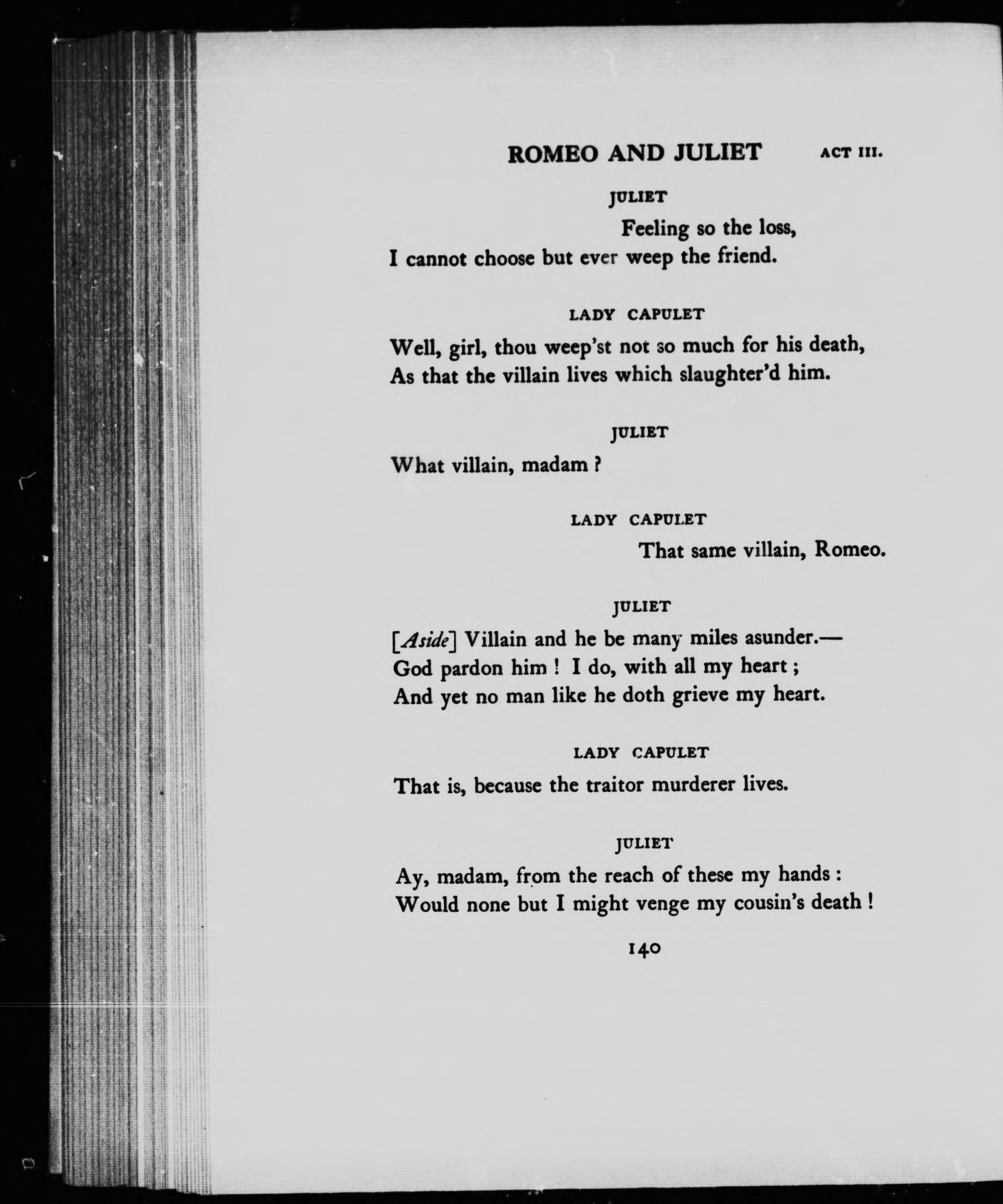 ROMEO AND JULIET ACT III.

JULIET

Feeling so the loss,
I cannot choose but ever weep the friend.

LADY CAPULET

Well, girl, thou weep'st not so much for his death,
As that the villain lives which slaughter'd him.

JULIET

What villain, madam ?

LADY CAPULET

That same villain, Romeo.

JULIET

[Aside] Villain and he be many miles asunder.—
God pardon him ! I do, with all my heart ;
And yet no man like he doth grieve my heart.

LADY CAPULET

That is, because the traitor murderer lives.

JULIET

Ay, madam, from the reach of these my hands :
Would none but I might venge my cousin's death !

140